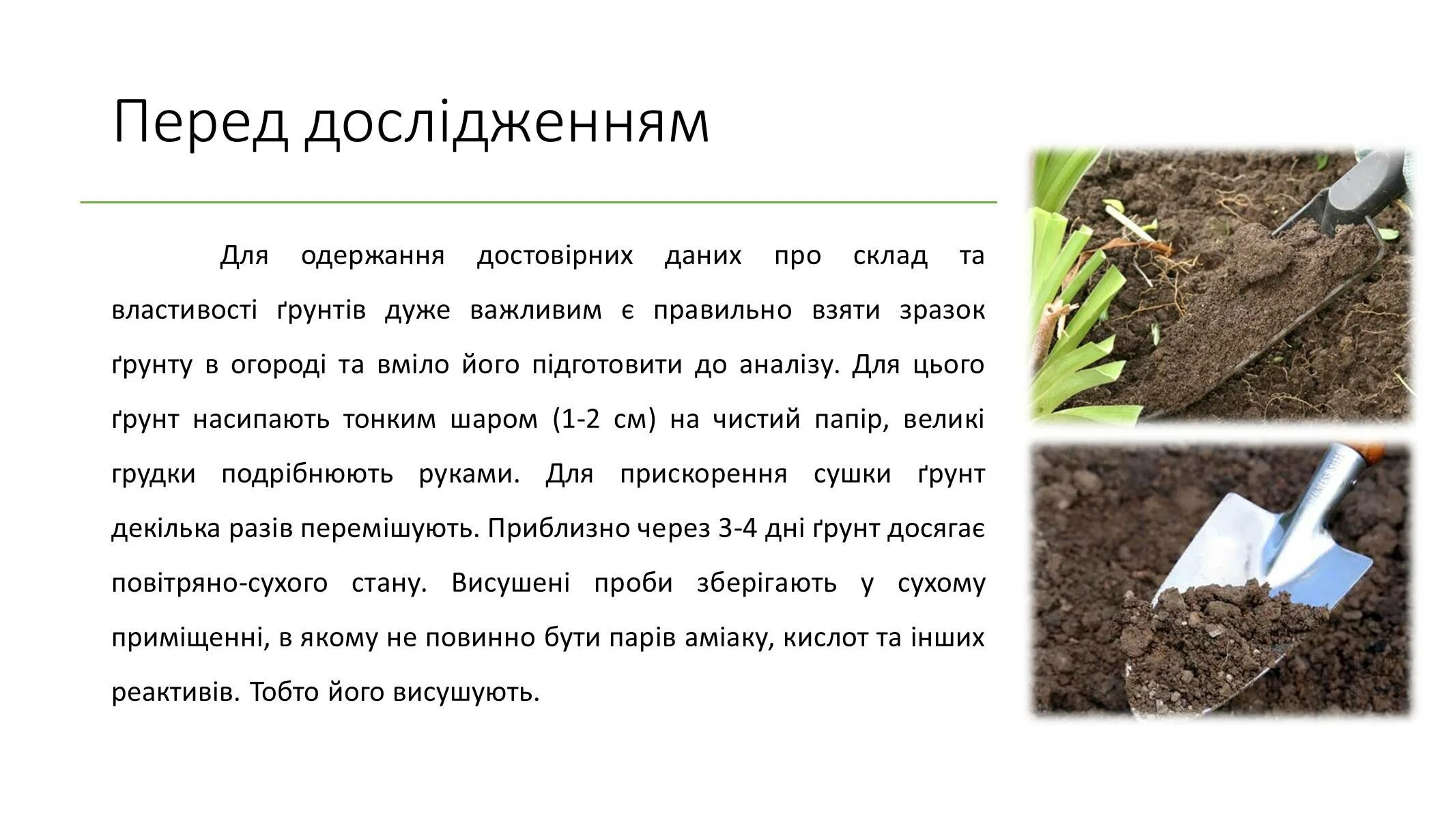 Перед дослідженням

Для одержання достовірних даних про склад та властивості ґрунтів дуже важливим є правильно взяти зразок ґрунту в огороді та вміло його підготовити до аналізу. Для цього ґрунт насипають тонким шаром (1-2 см) на чистий папір, великі грудки подрібнюють руками. Для прискорення сушки ґрунт декілька разів перемішують. Приблизно через 3-4 дні ґрунт досягає повітряно-сухого стану. Висушені проби зберігають у сухому приміщенні, в якому не повинно бути парів аміаку, кислот та інших реактивів. Тобто його висушують.